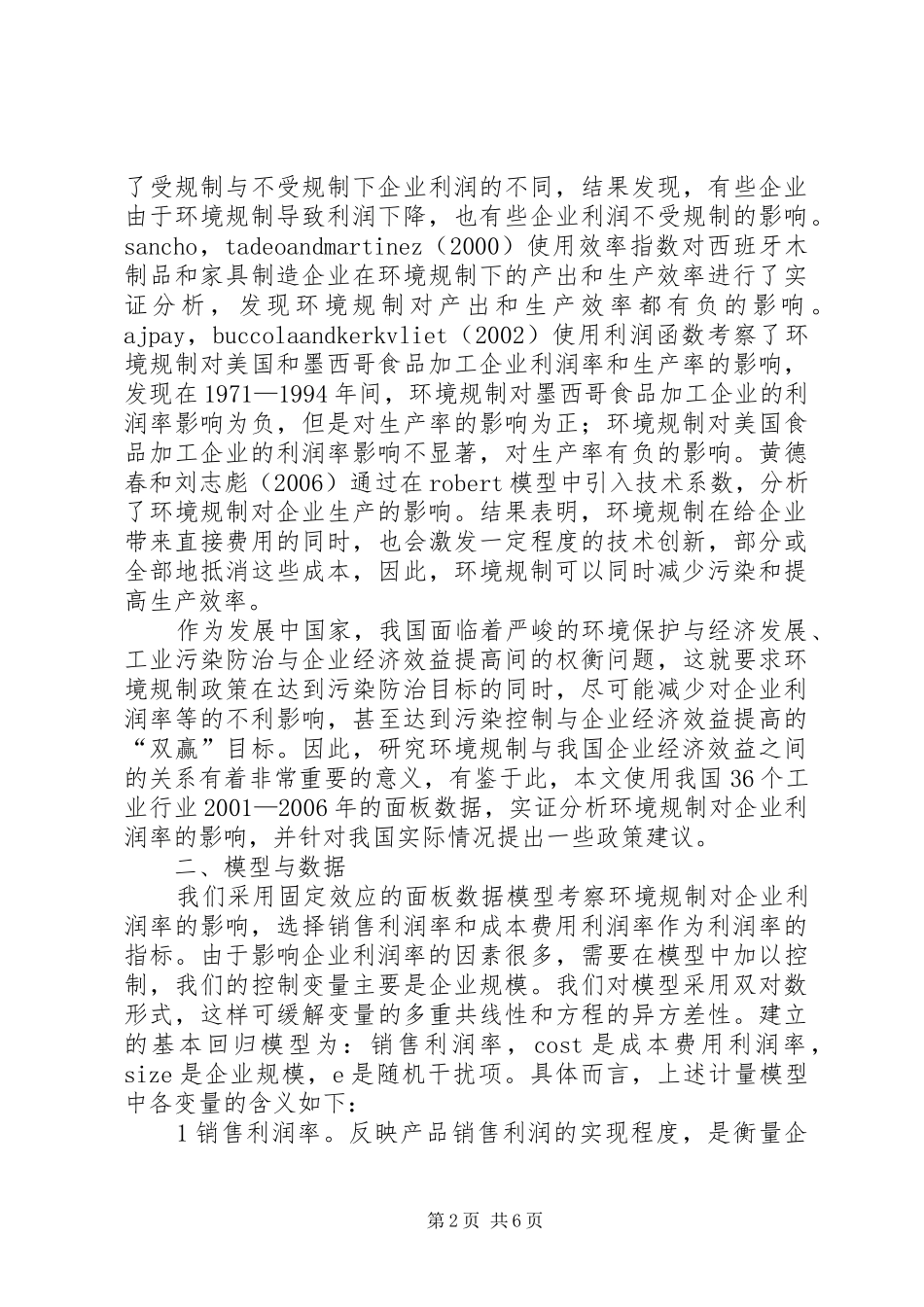 了受规制与不受规制下企业利润的不同，结果发现，有些企业由于环境规制导致利润下降，也有些企业利润不受规制的影响。sancho，tadeoandmartinez（2000）使用效率指数对西班牙木制品和家具制造企业在环境规制下的产出和生产效率进行了实证分析，发现环境规制对产出和生产效率都有负的影响。ajpay，buccolaandkerkvliet（2002）使用利润函数考察了环境规制对美国和墨西哥食品加工企业利润率和生产率的影响，发现在1971—1994年间，环境规制对墨西哥食品加工企业的利润率影响为负，但是对生产率的影响为正；环境规制对美国食品加工企业的利润率影响不显著，对生产率有负的影响。黄德春和刘志彪（2006）通过在robert模型中引入技术系数，分析了环境规制对企业生产的影响。结果表明，环境规制在给企业带来直接费用的同时，也会激发一定程度的技术创新，部分或全部地抵消这些成本，因此，环境规制可以同时减少污染和提高生产效率。

作为发展中国家，我国面临着严峻的环境保护与经济发展、工业污染防治与企业经济效益提高间的权衡问题，这就要求环境规制政策在达到污染防治目标的同时，尽可能减少对企业利润率等的不利影响，甚至达到污染控制与企业经济效益提高的“双赢”目标。因此，研究环境规制与我国企业经济效益之间的关系有着非常重要的意义，有鉴于此，本文使用我国36个工业行业2001—2006年的面板数据，实证分析环境规制对企业利润率的影响，并针对我国实际情况提出一些政策建议。

二、模型与数据

我们采用固定效应的面板数据模型考察环境规制对企业利润率的影响，选择销售利润率和成本费用利润率作为利润率的指标。由于影响企业利润率的因素很多，需要在模型中加以控制，我们的控制变量主要是企业规模。我们对模型采用双对数形式，这样可缓解变量的多重共线性和方程的异方差性。建立的基本回归模型为：销售利润率，cost是成本费用利润率，size是企业规模，e是随机干扰项。具体而言，上述计量模型中各变量的含义如下：

1销售利润率。反映产品销售利润的实现程度，是衡量企

第2页 共6页